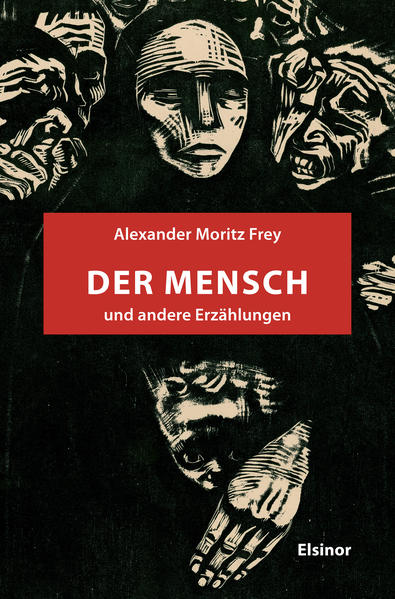 Alexander Moritz Frey

DER MENSCH

und andere Erzählungen

Elsinor